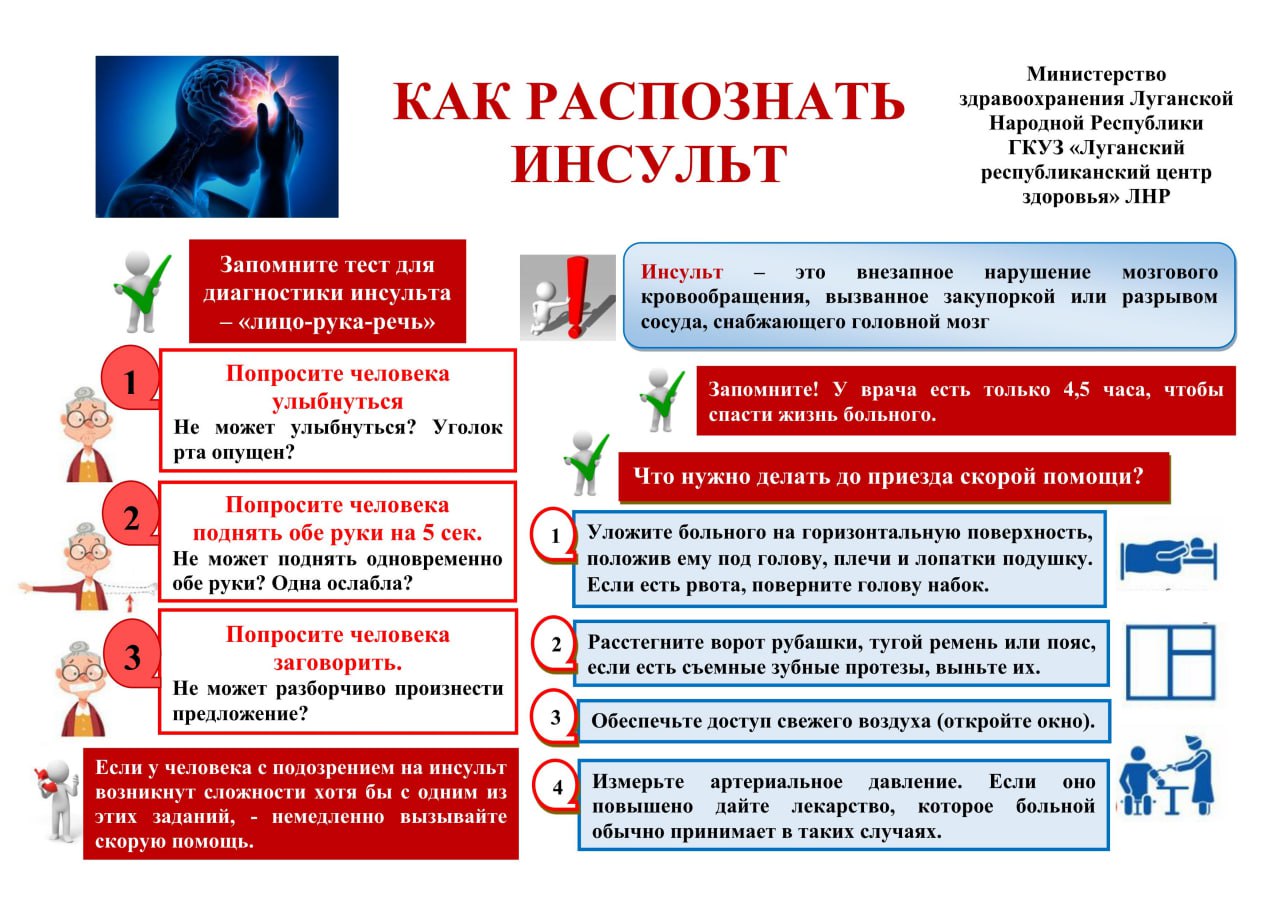 КАК РАСПОЗНАТЬ ИНСУЛЬТ

Министерство здравоохранения Луганской Народной Республики ГКУЗ «Луганский республиканский центр здоровья» ЛНР

Запомните тест для диагностики инсульта – «лицо-рука-речь»

1
Попросите человека улыбнуться
Не может улыбнуться? Уголок рта опущен?

2
Попросите человека поднять обе руки на 5 сек.
Не может поднять одновременно обе руки? Одна ослабла?

3
Попросите человека заговорить.
Не может разборчиво произнести предложение?

Если у человека с подозрением на инсульт возникнут сложности хотя бы с одним из этих заданий, - немедленно вызывайте скорую помощь.

Инсульт – это внезапное нарушение мозгового кровообращения, вызванное закупоркой или разрывом сосуда, снабжающего головной мозг

Запомните! У врача есть только 4,5 часа, чтобы спасти жизнь больного.

Что нужно делать до приезда скорой помощи?

1
Уложите больного на горизонтальную поверхность, положив ему под голову, плечи и лопатки подушку. Если есть рвота, поверните голову набок.

2
Расстегните ворот рубашки, тугой ремень или пояс, если есть съемные зубные протезы, выньте их.

3
Обеспечьте доступ свежего воздуха (откройте окно).

4
Измерьте артериальное давление. Если оно повышено дайте лекарство, которое больной обычно принимает в таких случаях.